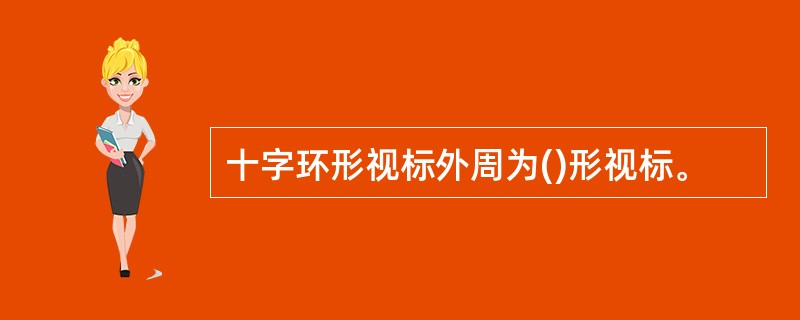 十字环形视标外周为()形视标。